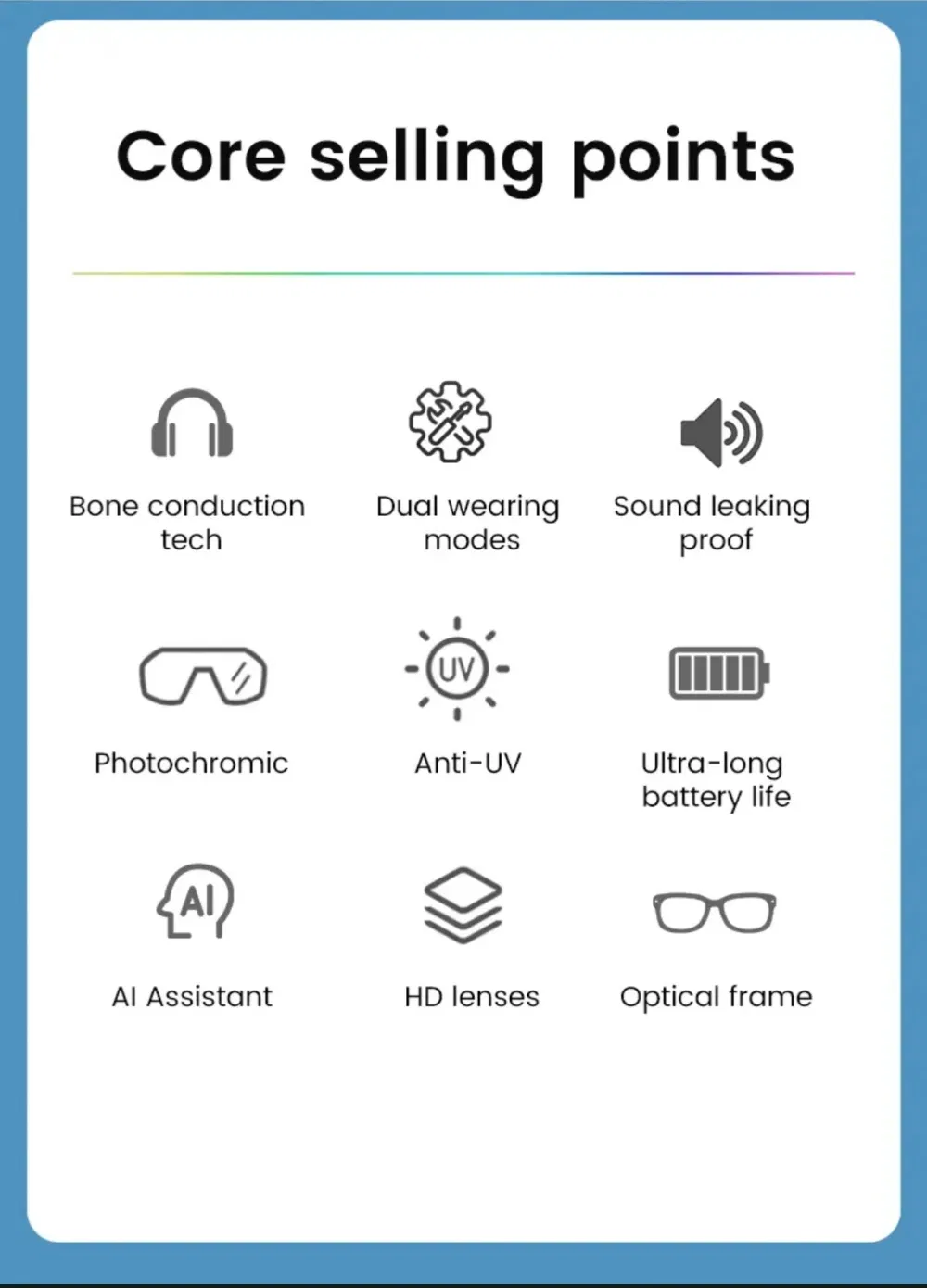 Core selling points

Bone conduction tech

Dual wearing modes

Sound leaking proof

Photochromic

UV

Anti-UV

Ultra-long battery life

AI

AI Assistant

HD lenses

Optical frame